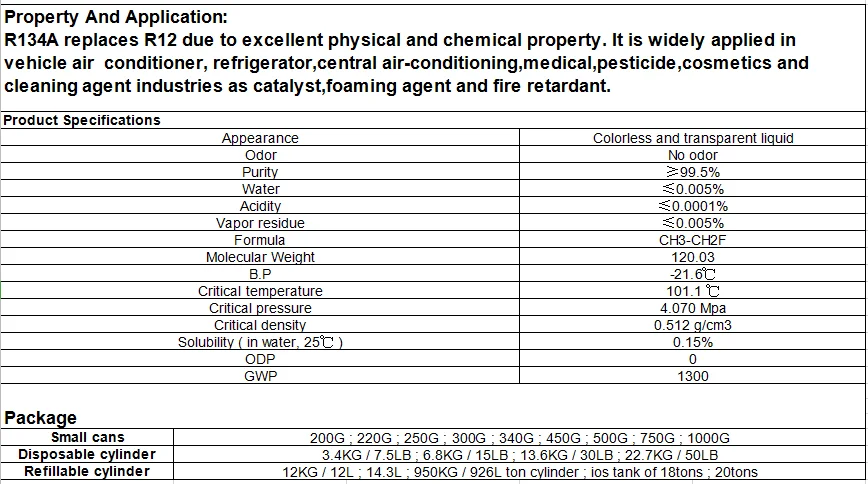 Property And Application:
R134A replaces R12 due to excellent physical and chemical property. It is widely applied in vehicle air conditioner, refrigerator,central air-conditioning,medical,pesticide,cosmetics and cleaning agent industries as catalyst,foaming agent and fire retardant.

Product Specifications

| Appearance | Colorless and transparent liquid |
|---|---|
| Odor | No odor |
| Purity | ≥99.5% |
| Water | ≤0.005% |
| Acidity | ≤0.0001% |
| Vapor residue | ≤0.005% |
| Formula | CH3-CH2F |
| Molecular Weight | 120.03 |
| B.P | -21.6℃ |
| Critical temperature | 101.1 ℃ |
| Critical pressure | 4.070 Mpa |
| Critical density | 0.512 g/cm3 |
| Solubility ( in water, 25℃ ) | 0.15% |
| ODP | 0 |
| GWP | 1300 |

Package

| Small cans | 200G ; 220G ; 250G ; 300G ; 340G ; 450G ; 500G ; 750G ; 1000G |
|---|---|
| Disposable cylinder | 3.4KG / 7.5LB ; 6.8KG / 15LB ; 13.6KG / 30LB ; 22.7KG / 50LB |
| Refillable cylinder | 12KG / 12L ; 14.3L ; 950KG / 926L ton cylinder ; ios tank of 18tons ; 20tons |